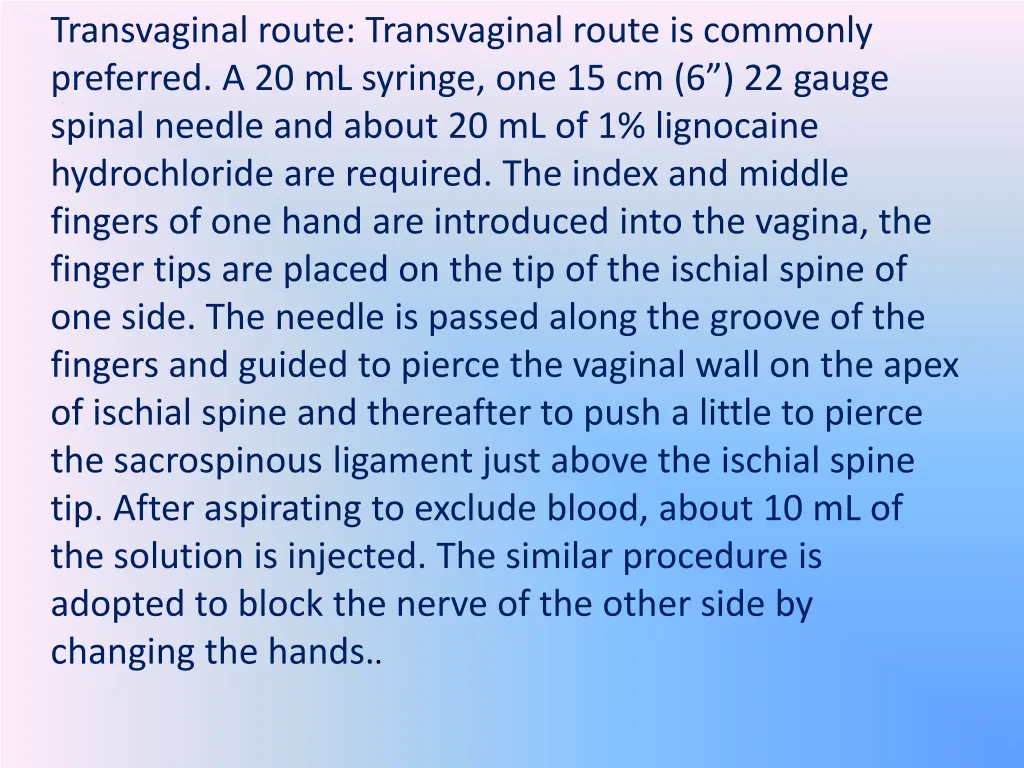 Transvaginal route: Transvaginal route is commonly preferred. A 20 mL syringe, one 15 cm (6”) 22 gauge spinal needle and about 20 mL of 1% lignocaine hydrochloride are required. The index and middle fingers of one hand are introduced into the vagina, the finger tips are placed on the tip of the ischial spine of one side. The needle is passed along the groove of the fingers and guided to pierce the vaginal wall on the apex of ischial spine and thereafter to push a little to pierce the sacrospinous ligament just above the ischial spine tip. After aspirating to exclude blood, about 10 mL of the solution is injected. The similar procedure is adopted to block the nerve of the other side by changing the hands..